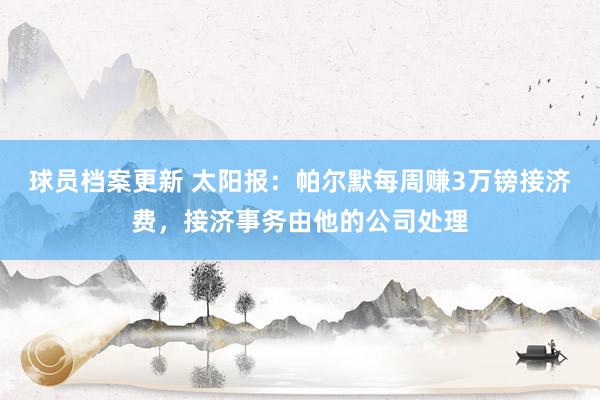 球员档案更新 太阳报：帕尔默每周赚3万镑接济费，接济事务由他的公司处理